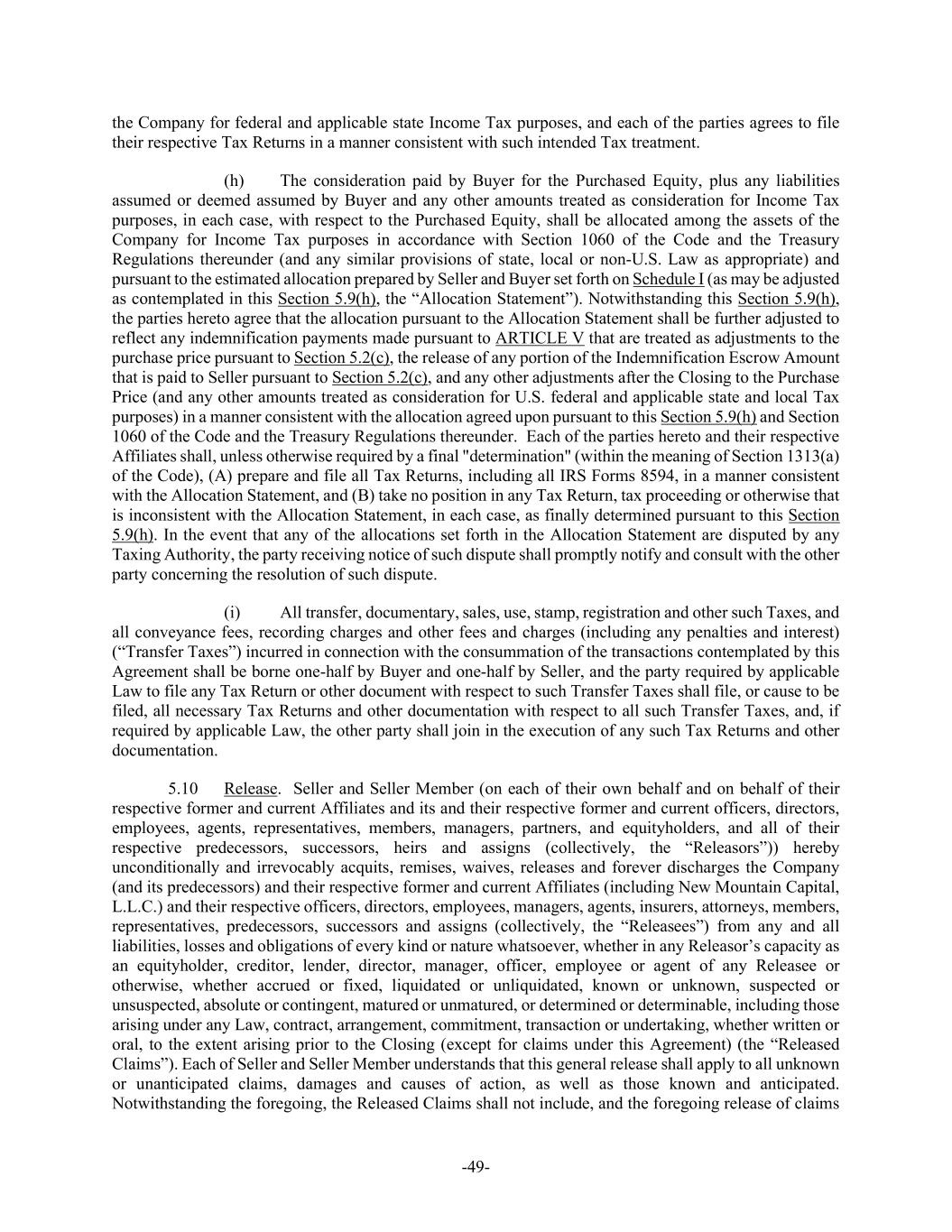 the Company for federal and applicable state Income Tax purposes, and each of the parties agrees to file their respective Tax Returns in a manner consistent with such intended Tax treatment.

(h) The consideration paid by Buyer for the Purchased Equity, plus any liabilities assumed or deemed assumed by Buyer and any other amounts treated as consideration for Income Tax purposes, in each case, with respect to the Purchased Equity, shall be allocated among the assets of the Company for Income Tax purposes in accordance with Section 1060 of the Code and the Treasury Regulations thereunder (and any similar provisions of state, local or non-U.S. Law as appropriate) and pursuant to the estimated allocation prepared by Seller and Buyer set forth on Schedule I (as may be adjusted as contemplated in this Section 5.9(h), the “Allocation Statement”). Notwithstanding this Section 5.9(h), the parties hereto agree that the allocation pursuant to the Allocation Statement shall be further adjusted to reflect any indemnification payments made pursuant to ARTICLE V that are treated as adjustments to the purchase price pursuant to Section 5.2(c), the release of any portion of the Indemnification Escrow Amount that is paid to Seller pursuant to Section 5.2(c), and any other adjustments after the Closing to the Purchase Price (and any other amounts treated as consideration for U.S. federal and applicable state and local Tax purposes) in a manner consistent with the allocation agreed upon pursuant to this Section 5.9(h) and Section 1060 of the Code and the Treasury Regulations thereunder. Each of the parties hereto and their respective Affiliates shall, unless otherwise required by a final "determination" (within the meaning of Section 1313(a) of the Code), (A) prepare and file all Tax Returns, including all IRS Forms 8594, in a manner consistent with the Allocation Statement, and (B) take no position in any Tax Return, tax proceeding or otherwise that is inconsistent with the Allocation Statement, in each case, as finally determined pursuant to this Section 5.9(h). In the event that any of the allocations set forth in the Allocation Statement are disputed by any Taxing Authority, the party receiving notice of such dispute shall promptly notify and consult with the other party concerning the resolution of such dispute.

(i) All transfer, documentary, sales, use, stamp, registration and other such Taxes, and all conveyance fees, recording charges and other fees and charges (including any penalties and interest) (“Transfer Taxes”) incurred in connection with the consummation of the transactions contemplated by this Agreement shall be borne one-half by Buyer and one-half by Seller, and the party required by applicable Law to file any Tax Return or other document with respect to such Transfer Taxes shall file, or cause to be filed, all necessary Tax Returns and other documentation with respect to all such Transfer Taxes, and, if required by applicable Law, the other party shall join in the execution of any such Tax Returns and other documentation.

5.10 Release. Seller and Seller Member (on each of their own behalf and on behalf of their respective former and current Affiliates and its and their respective former and current officers, directors, employees, agents, representatives, members, managers, partners, and equityholders, and all of their respective predecessors, successors, heirs and assigns (collectively, the “Releasors”)) hereby unconditionally and irrevocably acquits, remises, waives, releases and forever discharges the Company (and its predecessors) and their respective former and current Affiliates (including New Mountain Capital, L.L.C.) and their respective officers, directors, employees, managers, agents, insurers, attorneys, members, representatives, predecessors, successors and assigns (collectively, the “Releasees”) from any and all liabilities, losses and obligations of every kind or nature whatsoever, whether in any Releasor’s capacity as an equityholder, creditor, lender, director, manager, officer, employee or agent of any Releasee or otherwise, whether accrued or fixed, liquidated or unliquidated, known or unknown, suspected or unsuspected, absolute or contingent, matured or unmatured, or determined or determinable, including those arising under any Law, contract, arrangement, commitment, transaction or undertaking, whether written or oral, to the extent arising prior to the Closing (except for claims under this Agreement) (the “Released Claims”). Each of Seller and Seller Member understands that this general release shall apply to all unknown or unanticipated claims, damages and causes of action, as well as those known and anticipated. Notwithstanding the foregoing, the Released Claims shall not include, and the foregoing release of claims

-49-